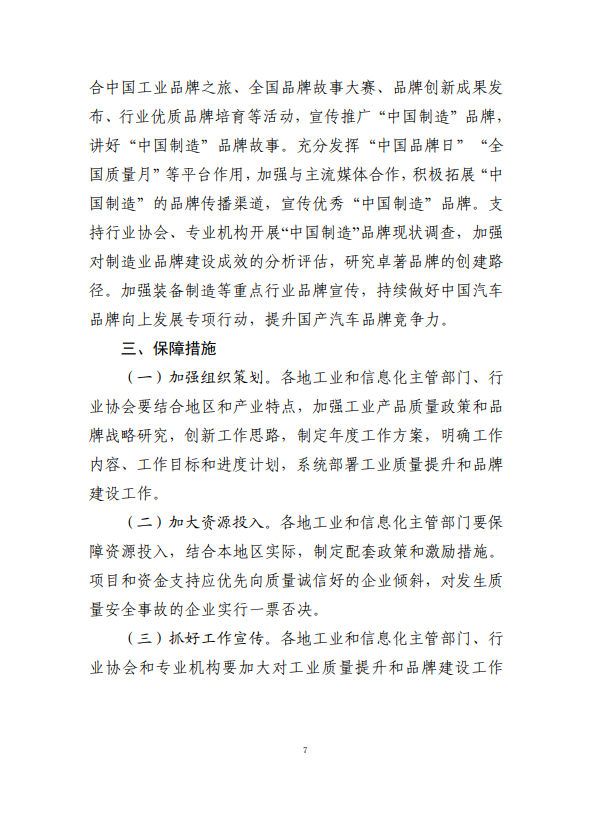 合中国工业品牌之旅、全国品牌故事大赛、品牌创新成果发布、行业优质品牌培育等活动，宣传推广“中国制造”品牌，讲好“中国制造”品牌故事。充分发挥“中国品牌日”“全国质量月”等平台作用，加强与主流媒体合作，积极拓展“中国制造”的品牌传播渠道，宣传优秀“中国制造”品牌。支持行业协会、专业机构开展“中国制造”品牌现状调查，加强对制造业品牌建设成效的分析评估，研究卓著品牌的创建路径。加强装备制造等重点行业品牌宣传，持续做好中国汽车品牌向上发展专项行动，提升国产汽车品牌竞争力。

三、保障措施

（一）加强组织策划。各地工业和信息化主管部门、行业协会要结合地区和产业特点，加强工业产品质量政策和品牌战略研究，创新工作思路，制定年度工作方案，明确工作内容、工作目标和进度计划，系统部署工业质量提升和品牌建设工作。

（二）加大资源投入。各地工业和信息化主管部门要保障资源投入，结合本地区实际，制定配套政策和激励措施。项目和资金支持应优先向质量诚信好的企业倾斜，对发生质量安全事故的企业实行一票否决。

（三）抓好工作宣传。各地工业和信息化主管部门、行业协会和专业机构要加大对工业质量提升和品牌建设工作

7